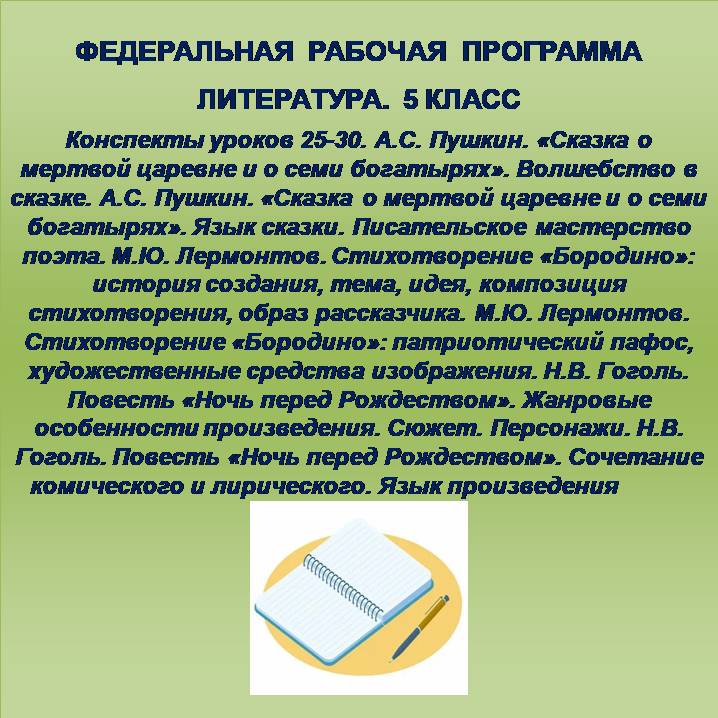 ФЕДЕРАЛЬНАЯ РАБОЧАЯ ПРОГРАММА

ЛИТЕРАТУРА. 5 КЛАСС

Конспекты уроков 25-30. А.С. Пушкин. «Сказка о мертвой царевне и о семи богатырях». Волшебство в сказке. А.С. Пушкин. «Сказка о мертвой царевне и о семи богатырях». Язык сказки. Писательское мастерство поэта. М.Ю. Лермонтов. Стихотворение «Бородино»: история создания, тема, идея, композиция стихотворения, образ рассказчика. М.Ю. Лермонтов. Стихотворение «Бородино»: патриотический пафос, художественные средства изображения. Н.В. Гоголь. Повесть «Ночь перед Рождеством». Жанровые особенности произведения. Сюжет. Персонажи. Н.В. Гоголь. Повесть «Ночь перед Рождеством». Сочетание комического и лирического. Язык произведения